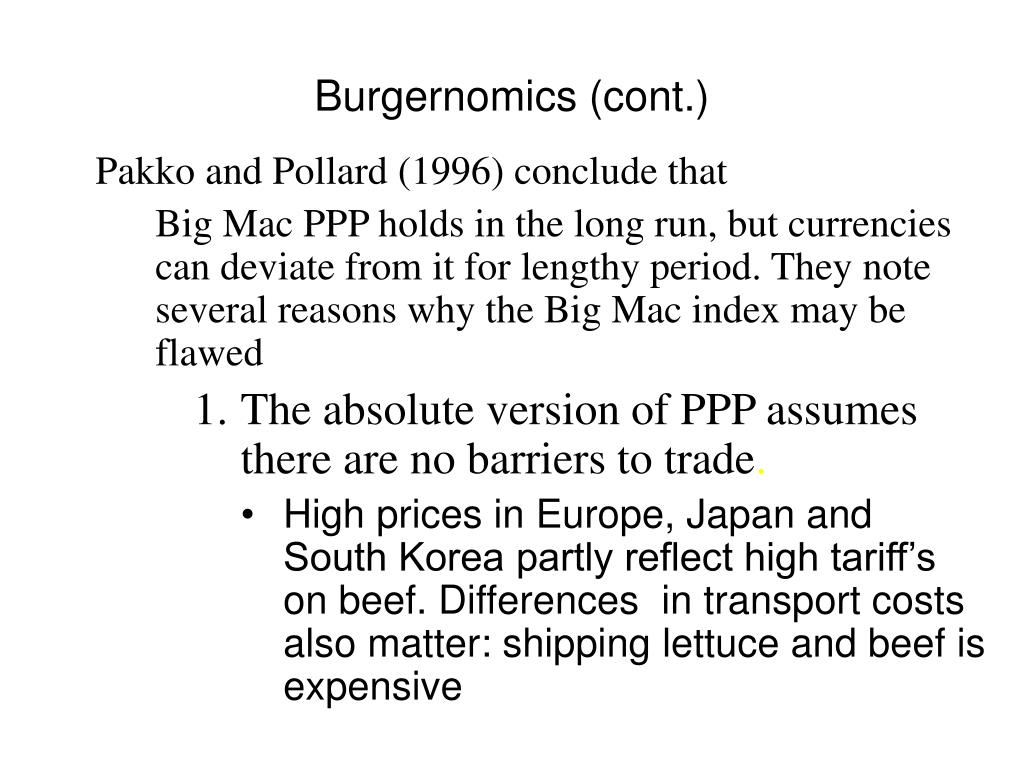 Burgernomics (cont.)

Pakko and Pollard (1996) conclude that

Big Mac PPP holds in the long run, but currencies can deviate from it for lengthy period. They note several reasons why the Big Mac index may be flawed

1. The absolute version of PPP assumes there are no barriers to trade.

• High prices in Europe, Japan and South Korea partly reflect high tariff's on beef. Differences in transport costs also matter: shipping lettuce and beef is expensive